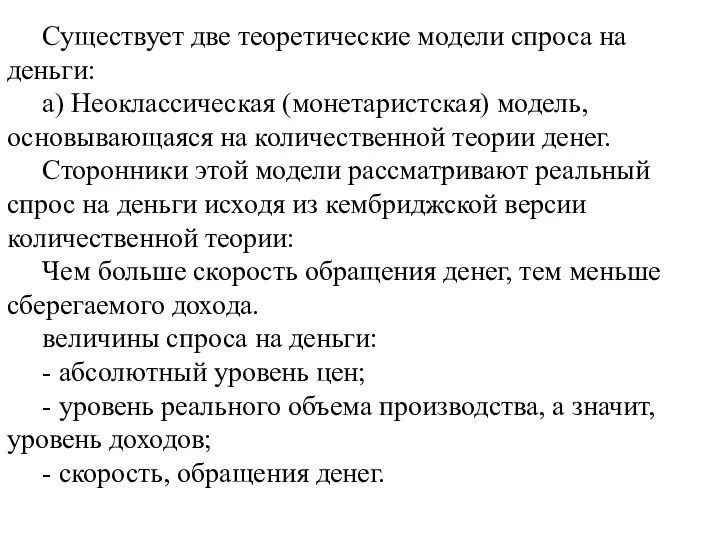 Существует две теоретические модели спроса на деньги:

а) Неоклассическая (монетаристская) модель, основывающаяся на количественной теории денег.

Сторонники этой модели рассматривают реальный спрос на деньги исходя из кембриджской версии количественной теории:

Чем больше скорость обращения денег, тем меньше сберегаемого дохода.

величины спроса на деньги:

- абсолютный уровень цен;

- уровень реального объема производства, а значит, уровень доходов;

- скорость, обращения денег.